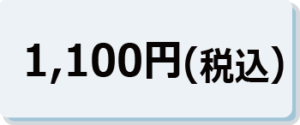 1,100円(税込)